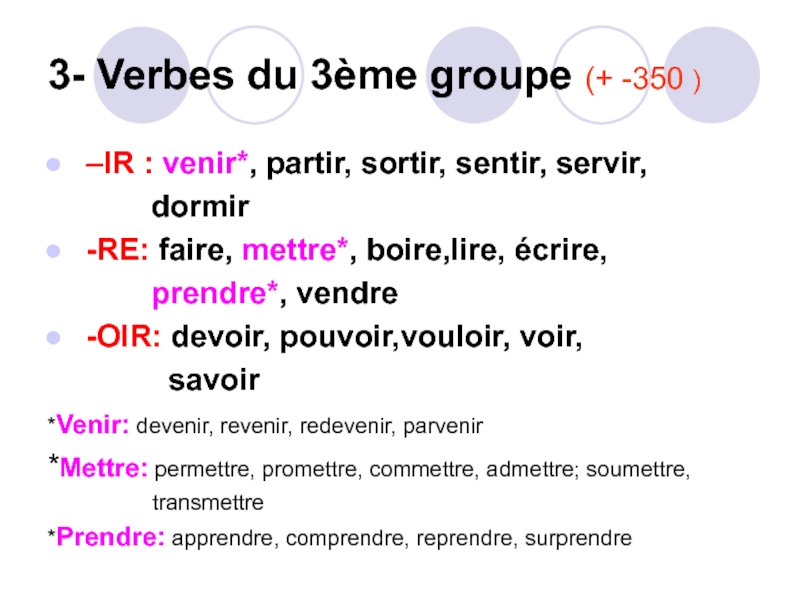 3- Verbes du 3ème groupe (+ -350 )

• –IR : venir*, partir, sortir, sentir, servir, dormir
• -RE: faire, mettre*, boire,lire, écrire, prendre*, vendre
• -OIR: devoir, pouvoir,vouloir, voir, savoir

*Venir: devenir, revenir, redevenir, parvenir

*Mettre: permettre, promettre, commettre, admettre; soumettre, transmettre

*Prendre: apprendre, comprendre, reprendre, surprendre